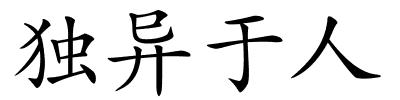 独异于人